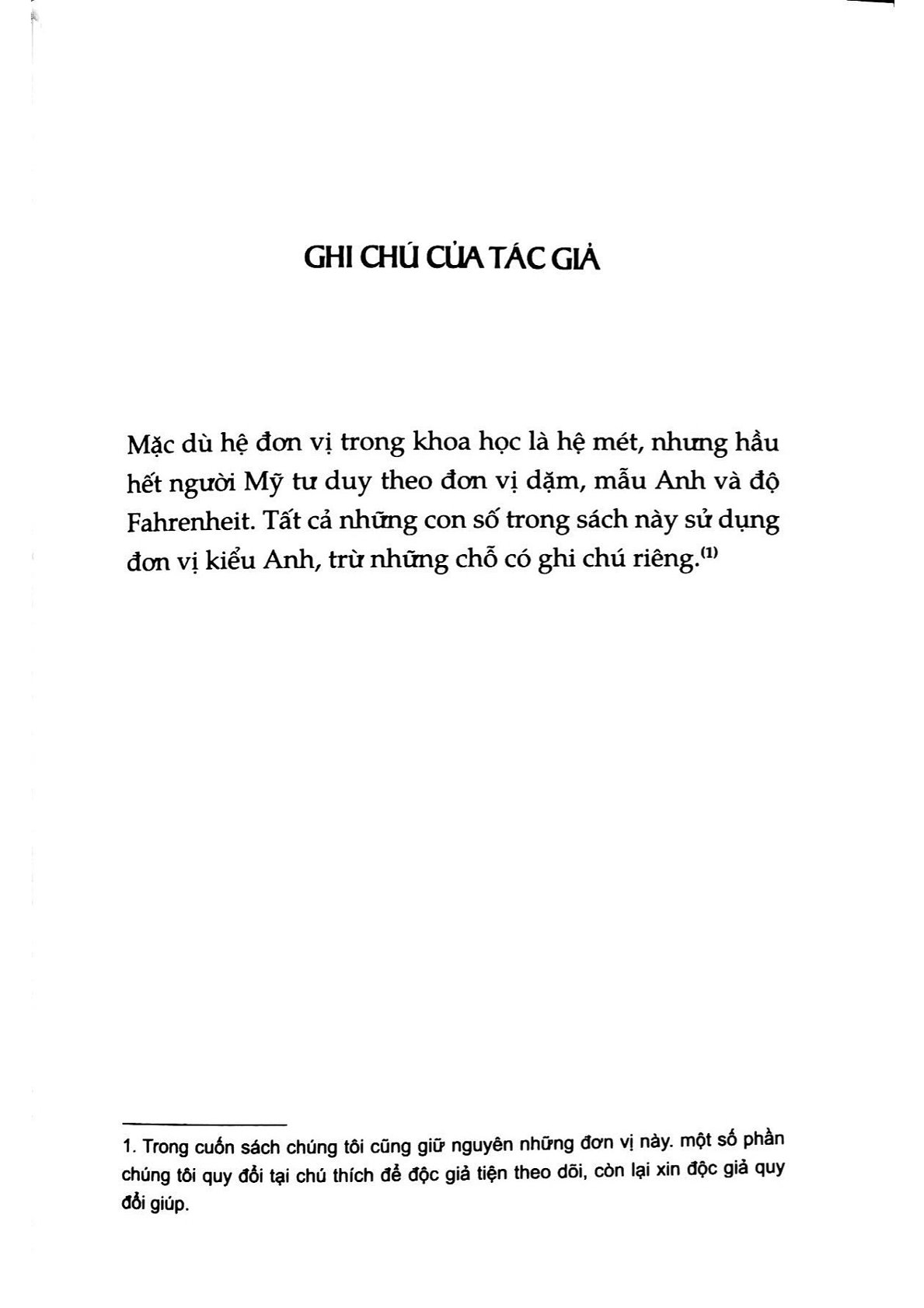 GHI CHÚ CỦA TÁC GIẢ

Mặc dù hệ đơn vị trong khoa học là hệ mét, nhưng hầu hết người Mỹ tư duy theo đơn vị dặm, mẫu Anh và độ Fahrenheit. Tất cả những con số trong sách này sử dụng đơn vị kiểu Anh, trừ những chỗ có ghi chú riêng.$^{(1)}$

1. Trong cuốn sách chúng tôi cũng giữ nguyên những đơn vị này. một số phần chúng tôi quy đổi tại chú thích để độc giả tiện theo dõi, còn lại xin độc giả quy đổi giúp.